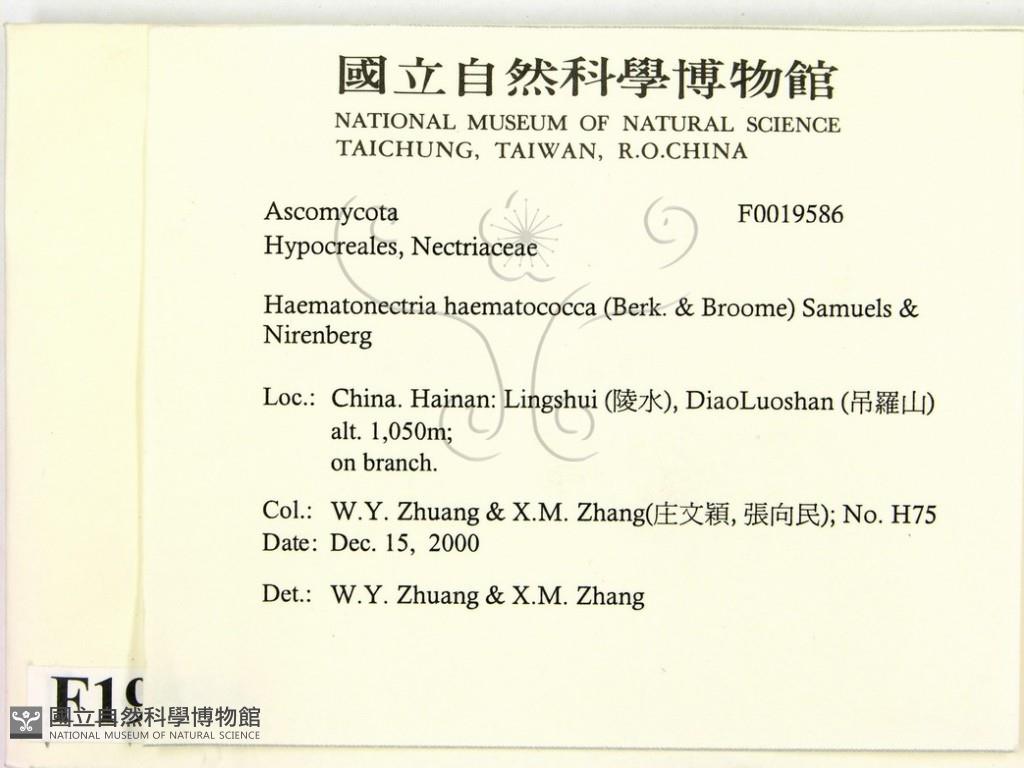 國立自然科學博物館
NATIONAL MUSEUM OF NATURAL SCIENCE
TAICHUNG, TAIWAN, R.O.CHINA

Ascomycota F0019586
Hypocreales, Nectriaceae

Haematonectria haematococca (Berk. & Broome) Samuels & Nirenberg

Loc.: China. Hainan: Lingshui (陵水), DiaoLuoshan (吊羅山) alt. 1,050m; on branch.

Col.: W.Y. Zhuang & X.M. Zhang(庄文穎, 張向民); No. H75
Date: Dec. 15, 2000

Det.: W.Y. Zhuang & X.M. Zhang

F19

國立自然科學博物館
NATIONAL MUSEUM OF NATURAL SCIENCE